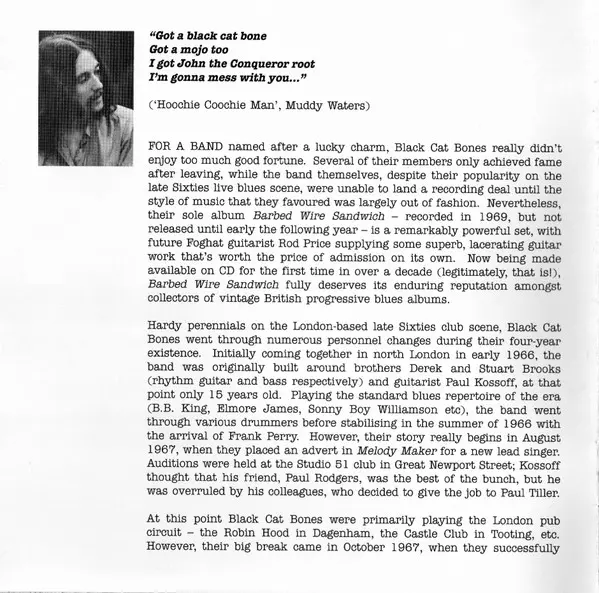 "Got a black cat bone
Got a mojo too
I got John the Conqueror root
I'm gonna mess with you..."

('Hoochie Coochie Man', Muddy Waters)

FOR A BAND named after a lucky charm, Black Cat Bones really didn't enjoy too much good fortune. Several of their members only achieved fame after leaving, while the band themselves, despite their popularity on the late Sixties live blues scene, were unable to land a recording deal until the style of music that they favoured was largely out of fashion. Nevertheless, their sole album Barbed Wire Sandwich – recorded in 1969, but not released until early the following year – is a remarkably powerful set, with future Foghat guitarist Rod Price supplying some superb, lacerating guitar work that's worth the price of admission on its own. Now being made available on CD for the first time in over a decade (legitimately, that is!), Barbed Wire Sandwich fully deserves its enduring reputation amongst collectors of vintage British progressive blues albums.

Hardy perennials on the London-based late Sixties club scene, Black Cat Bones went through numerous personnel changes during their four-year existence. Initially coming together in north London in early 1966, the band was originally built around brothers Derek and Stuart Brooks (rhythm guitar and bass respectively) and guitarist Paul Kossoff, at that point only 15 years old. Playing the standard blues repertoire of the era (B.B. King, Elmore James, Sonny Boy Williamson etc), the band went through various drummers before stabilising in the summer of 1966 with the arrival of Frank Perry. However, their story really begins in August 1967, when they placed an advert in Melody Maker for a new lead singer. Auditions were held at the Studio 51 club in Great Newport Street; Kossoff thought that his friend, Paul Rodgers, was the best of the bunch, but he was overruled by his colleagues, who decided to give the job to Paul Tiller.

At this point Black Cat Bones were primarily playing the London pub circuit – the Robin Hood in Dagenham, the Castle Club in Tooting, etc. However, their big break came in October 1967, when they successfully